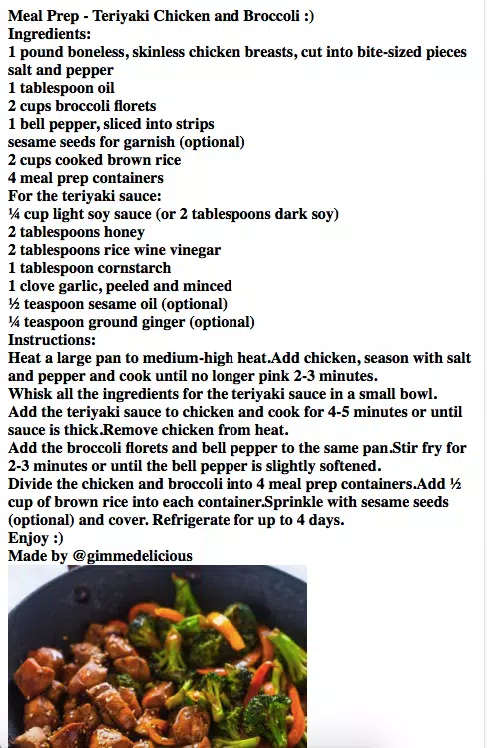 Meal Prep - Teriyaki Chicken and Broccoli :)
Ingredients:
1 pound boneless, skinless chicken breasts, cut into bite-sized pieces
salt and pepper
1 tablespoon oil
2 cups broccoli florets
1 bell pepper, sliced into strips
sesame seeds for garnish (optional)
2 cups cooked brown rice
4 meal prep containers
For the teriyaki sauce:
¼ cup light soy sauce (or 2 tablespoons dark soy)
2 tablespoons honey
2 tablespoons rice wine vinegar
1 tablespoon cornstarch
1 clove garlic, peeled and minced
½ teaspoon sesame oil (optional)
¼ teaspoon ground ginger (optional)
Instructions:
Heat a large pan to medium-high heat.Add chicken, season with salt and pepper and cook until no longer pink 2-3 minutes.
Whisk all the ingredients for the teriyaki sauce in a small bowl.
Add the teriyaki sauce to chicken and cook for 4-5 minutes or until sauce is thick.Remove chicken from heat.
Add the broccoli florets and bell pepper to the same pan.Stir fry for 2-3 minutes or until the bell pepper is slightly softened.
Divide the chicken and broccoli into 4 meal prep containers.Add ½ cup of brown rice into each container.Sprinkle with sesame seeds (optional) and cover. Refrigerate for up to 4 days.
Enjoy :)
Made by @gimmedelicious